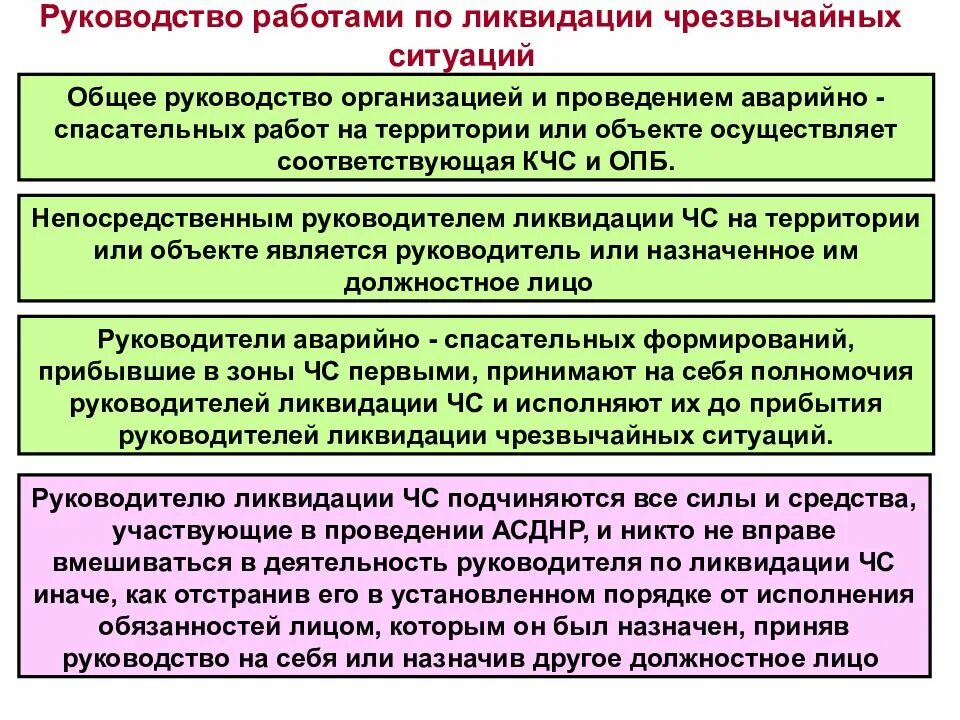 Руководство работами по ликвидации чрезвычайных ситуаций

Общее руководство организацией и проведением аварийно - спасательных работ на территории или объекте осуществляет соответствующая КЧС и ОПБ.

Непосредственным руководителем ликвидации ЧС на территории или объекте является руководитель или назначенное им должностное лицо

Руководители аварийно - спасательных формирований, прибывшие в зоны ЧС первыми, принимают на себя полномочия руководителей ликвидации ЧС и исполняют их до прибытия руководителей ликвидации чрезвычайных ситуаций.

Руководителю ликвидации ЧС подчиняются все силы и средства, участвующие в проведении АСДНР, и никто не вправе вмешиваться в деятельность руководителя по ликвидации ЧС иначе, как отстранив его в установленном порядке от исполнения обязанностей лицом, которым он был назначен, приняв руководство на себя или назначив другое должностное лицо